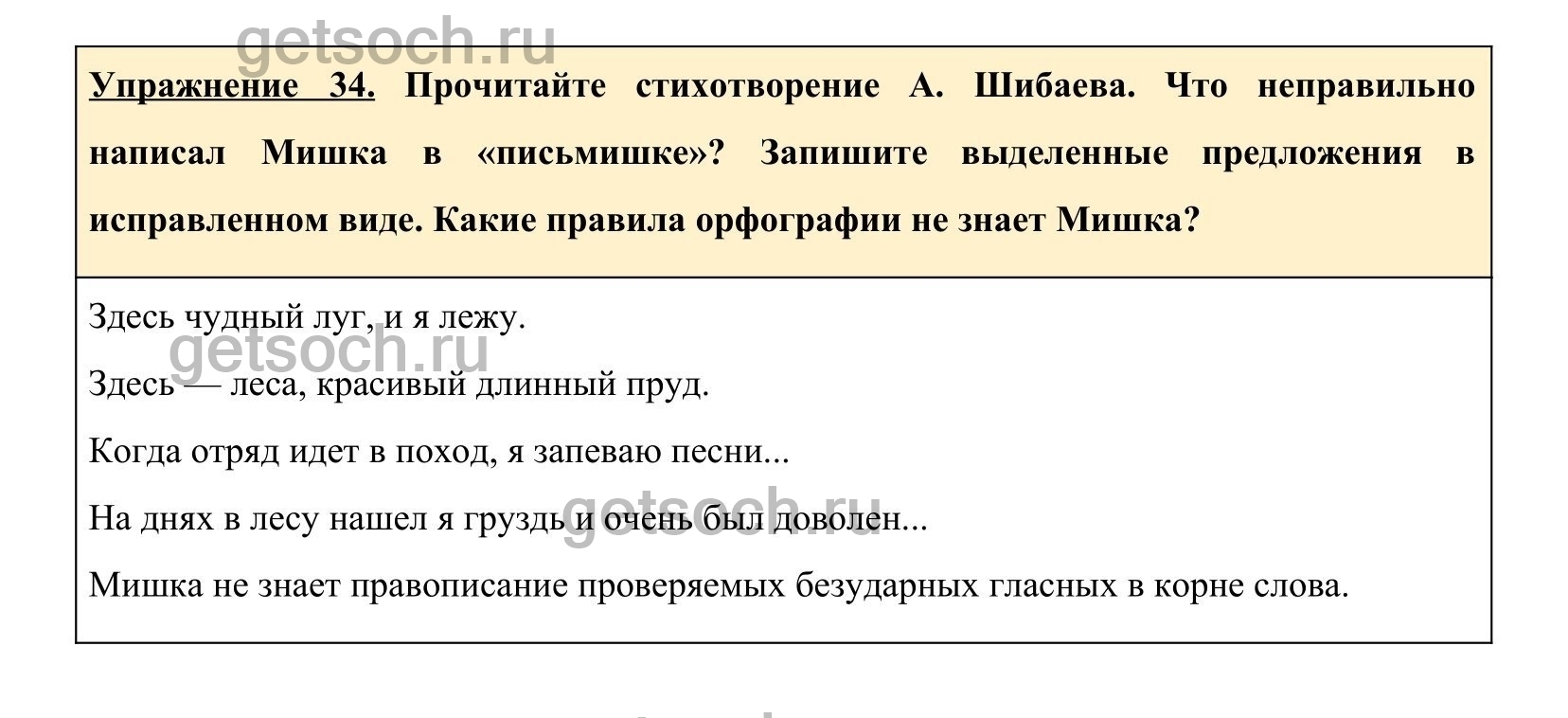 getsoch.ru

Упражнение 34. Прочитайте стихотворение А. Шибаева. Что неправильно написал Мишка в «письмишке»? Запишите выделенные предложения в исправленном виде. Какие правила орфографии не знает Мишка?

Здесь чудный луг, и я лежу.

getsoch.ru

Здесь — леса, красивый длинный пруд.

Когда отряд идет в поход, я запеваю песни...

getsoch.ru

На днях в лесу нашел я груздь и очень был доволен...

Мишка не знает правописание проверяемых безударных гласных в корне слова.